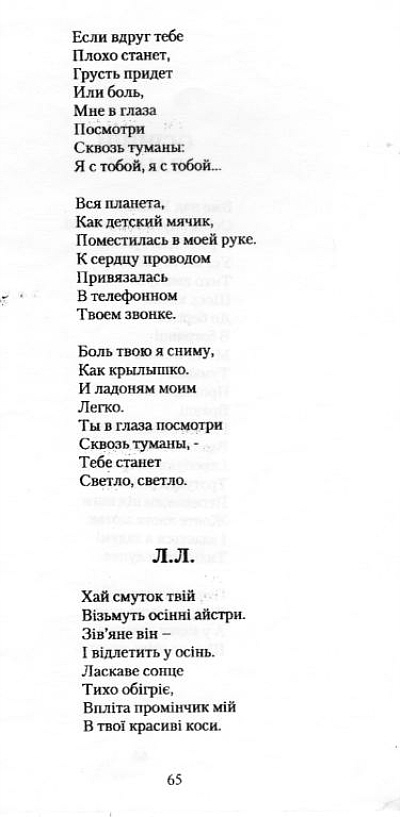 Если вдруг тебе
Плохо станет,
Грусть придет
Или боль,
Мне в глаза
Посмотри
Сквозь туманы:
Я с тобой, я с тобой...

Вся планета,
Как детский мячик,
Поместилась в моей руке.
К сердцу проводом
Привязалась
В телефонном
Твоем звонке.

Боль твою я сниму,
Как крылышко.
И ладоням моим
Легко.
Ты в глаза посмотри
Сквозь туманы, -
Тебе станет
Светло, светло.

Л.Л.

Хай смуток твій
Візьмуть осінні айстри.
Зів'яне він –
І відлетить у осінь.
Ласкаве сонце
Тихо обігріє,
Впліта промінчик мій
В твої красиві коси.

65